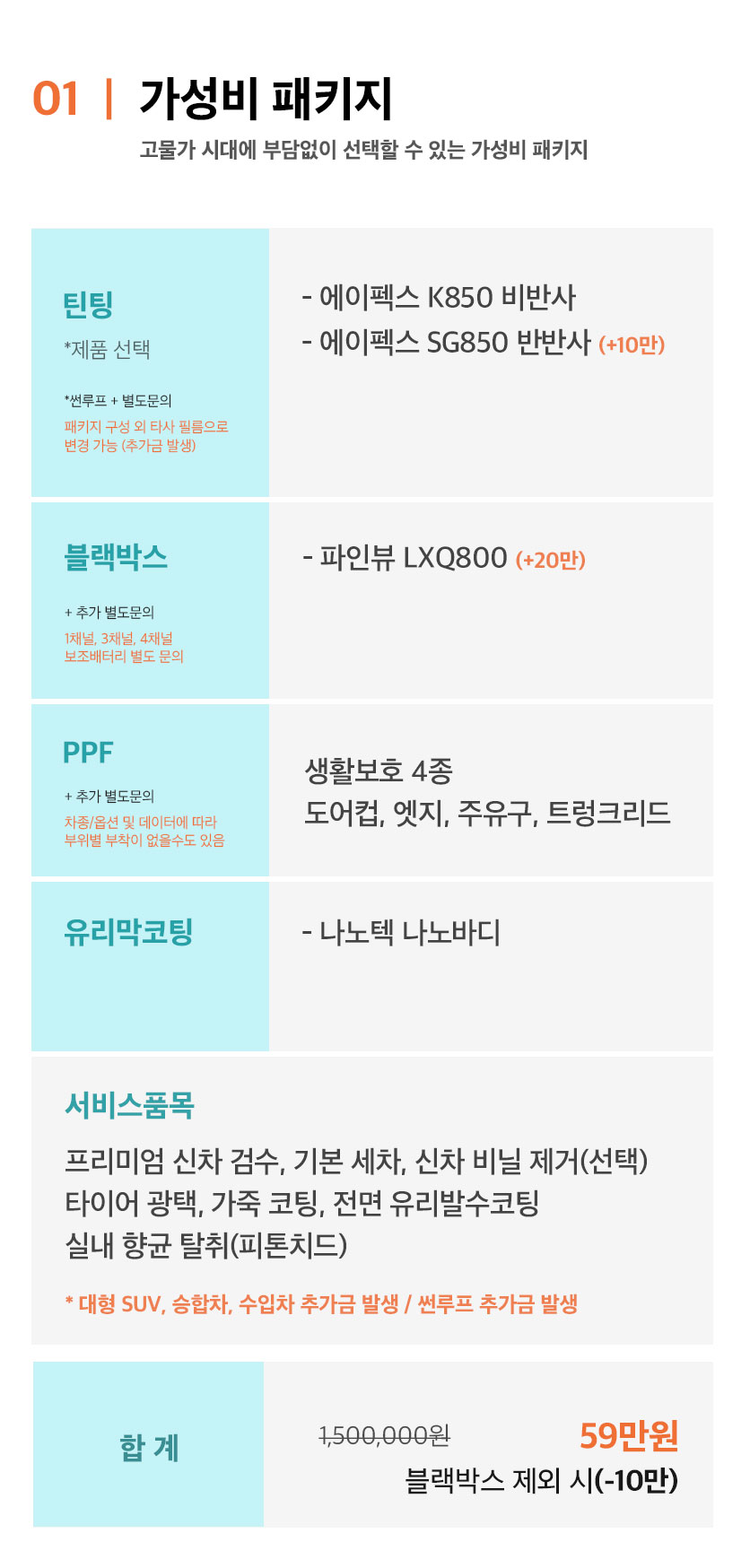 01 | 가성비 패키지

고물가 시대에 부담없이 선택할 수 있는 가성비 패키지

틴팅
*제품 선택

*썬루프 + 별도문의
패키지 구성 외 타사 필름으로 변경 가능 (추가금 발생)

- 에이펙스 K850 비반사
- 에이펙스 SG850 반반사 (+10만)

블랙박스

+ 추가 별도문의
1채널, 3채널, 4채널
보조배터리 별도 문의

- 파인뷰 LXQ800 (+20만)

PPF

+ 추가 별도문의
차종/옵션 및 데이터에 따라 부위별 부착이 없을수도 있음

생활보호 4종
도어컵, 엣지, 주유구, 트렁크리드

유리막코팅

- 나노텍 나노바디

서비스품목

프리미엄 신차 검수, 기본 세차, 신차 비닐 제거(선택)
타이어 광택, 가죽 코팅, 전면 유리발수코팅
실내 향균 탈취(피톤치드)

* 대형 SUV, 승합차, 수입차 추가금 발생 / 썬루프 추가금 발생

합 계

1,500,000원
59만원
블랙박스 제외 시(-10만)